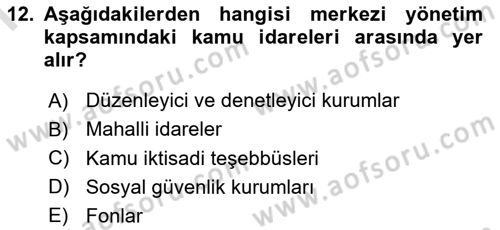 12. Aşağıdakilerden hangisi merkezi yönetim kapsamındaki kamu idareleri arasında yer alır?

A) Düzenleyici ve denetleyici kurumlar
B) Mahalli idareler
C) Kamu iktisadi teşebbüsleri
D) Sosyal güvenlik kurumları
E) Fonlar

www.aofsoru.com
www.aofsoru.com
www.aofsoru.com
www.aofsoru.com